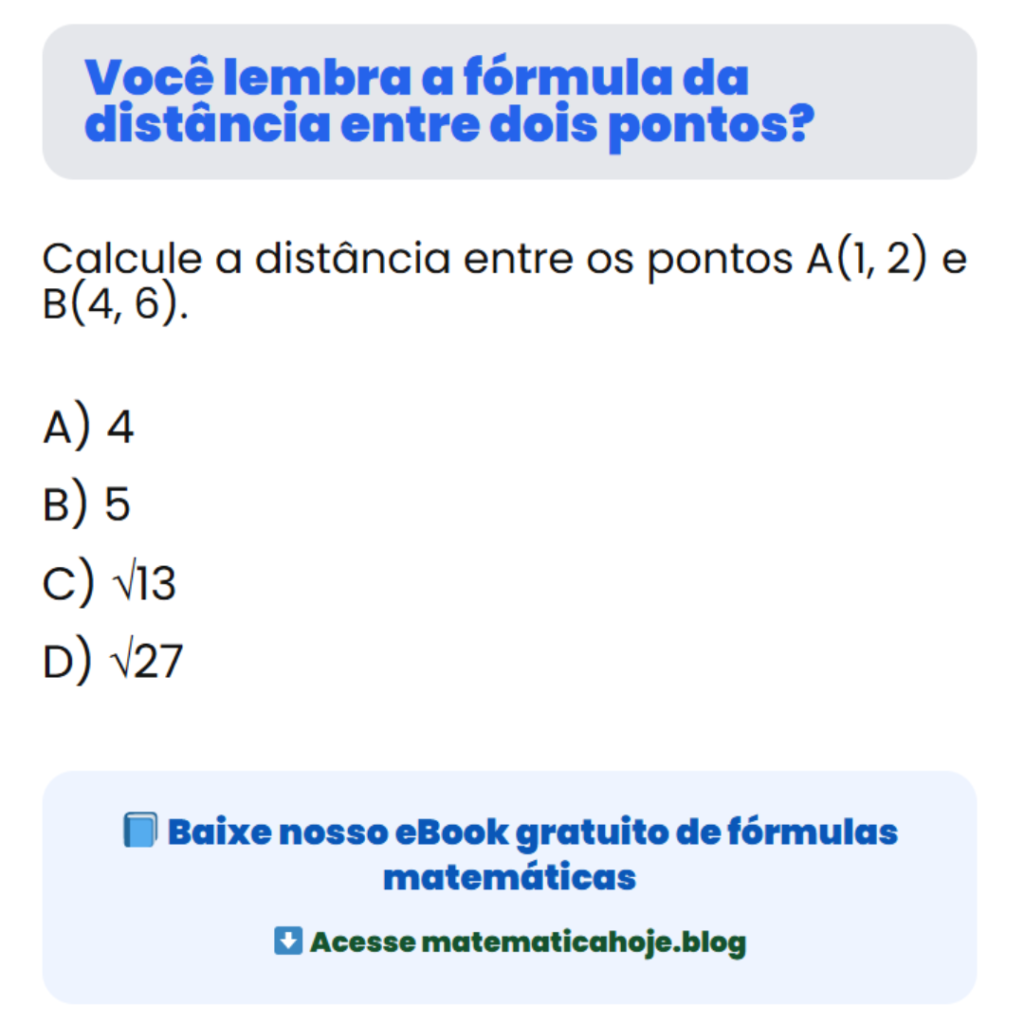 Você lembra a fórmula da distância entre dois pontos?

Calcule a distância entre os pontos A(1, 2) e B(4, 6).

A) 4
B) 5
C) $\sqrt{13}$
D) $\sqrt{27}$

📘 Baixe nosso eBook gratuito de fórmulas matemáticas

⬇️ Acesse matematicahoje.blog